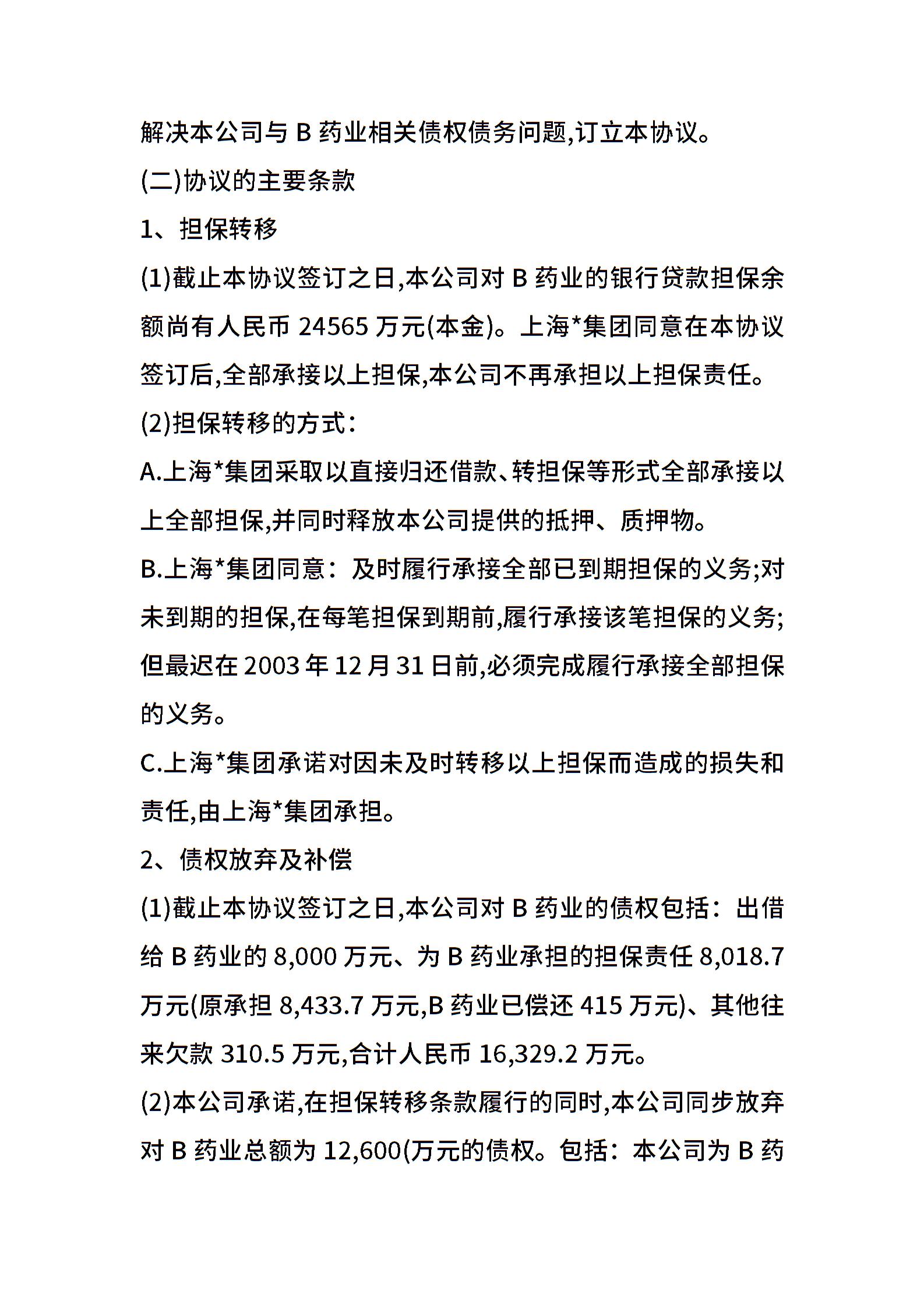 解决本公司与 B 药业相关债权债务问题,订立本协议。

(二)协议的主要条款

1、担保转移

(1)截止本协议签订之日,本公司对 B 药业的银行贷款担保余额尚有人民币 24565 万元(本金)。上海*集团同意在本协议签订后,全部承接以上担保,本公司不再承担以上担保责任。

(2)担保转移的方式:

A.上海*集团采取以直接归还借款、转担保等形式全部承接以上全部担保,并同时释放本公司提供的抵押、质押物。

B.上海*集团同意:及时履行承接全部已到期担保的义务;对未到期的担保,在每笔担保到期前,履行承接该笔担保的义务;但最迟在 2003 年 12 月 31 日前,必须完成履行承接全部担保的义务。

C.上海*集团承诺对因未及时转移以上担保而造成的损失和责任,由上海*集团承担。

2、债权放弃及补偿

(1)截止本协议签订之日,本公司对 B 药业的债权包括:出借给 B 药业的 8,000 万元、为 B 药业承担的担保责任 8,018.7 万元(原承担 8,433.7 万元,B 药业已偿还 415 万元)、其他往来欠款 310.5 万元,合计人民币 16,329.2 万元。

(2)本公司承诺,在担保转移条款履行的同时,本公司同步放弃对 B 药业总额为 12,600(万元的债权。包括:本公司为 B 药